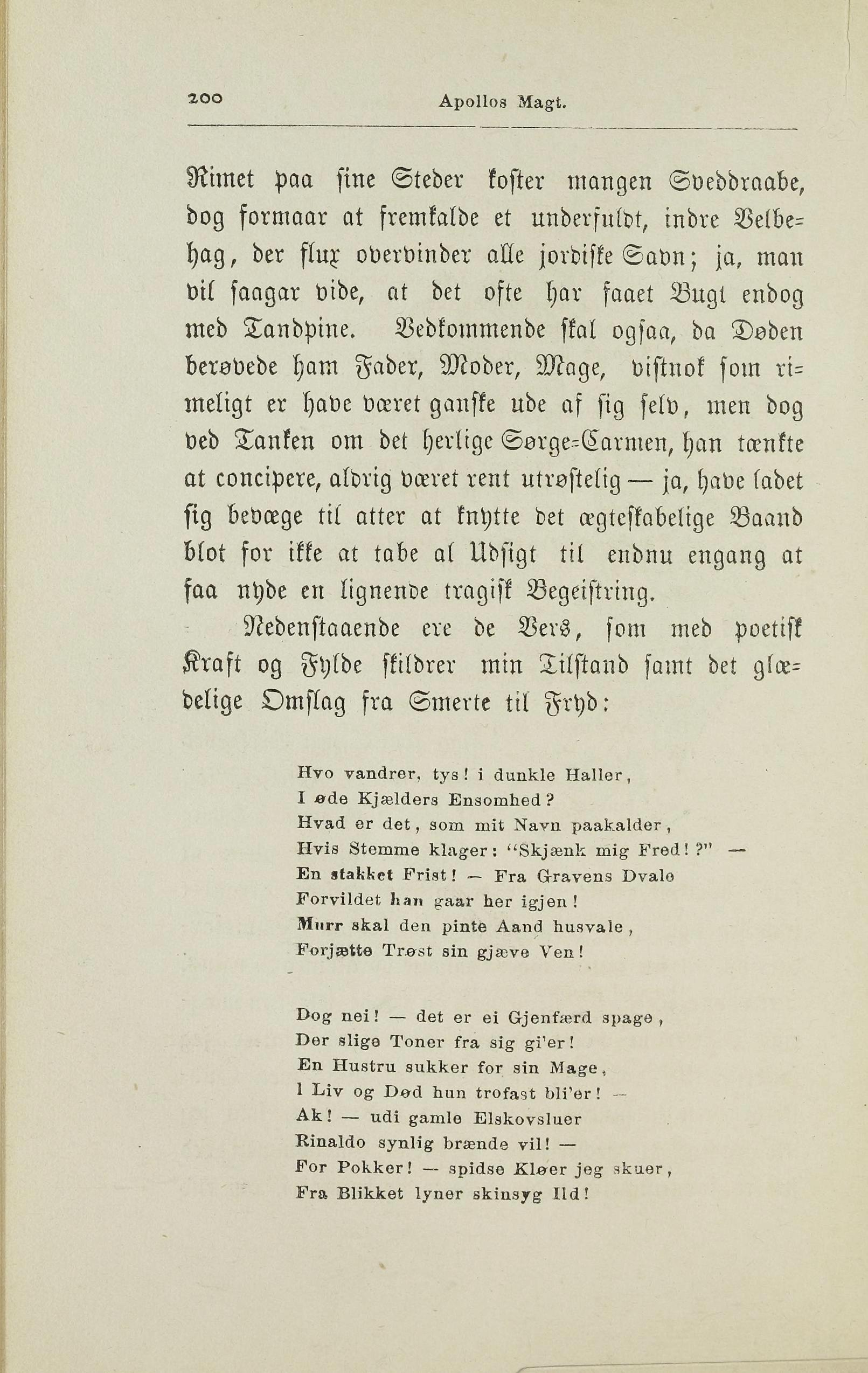 200 Apollos Magt.

Rimet paa sine Steder koster mangen Sveddraabe, dog formaar at fremkalde et underfuldt, indre Velbehag, der flux overvinder alle jordiske Savn; ja, man vil saagar vide, at det ofte har faaet Bugt endog med Tandpine. Vedkommende skal ogsaa, da Døden berøvede ham Fader, Moder, Mage, vistnok som rimeligt er have været ganske ude af sig selv, men dog ved Tanken om det herlige Sørge-Carmen, han tænkte at concipere, aldrig været rent utrøstelig — ja, have ladet sig bevæge til atter at knytte det ægteskabelige Baand blot for ikke at tabe al Udsigt til endnu engang at faa nyde en lignende tragisk Begeistring.

Nedenstaaende ere de Vers, som med poetisk Kraft og Fylde skildrer min Tilstand samt det glædelige Omslag fra Smerte til Fryd:

Hvo vandrer, tys! i dunkle Haller,
I øde Kjælders Ensomhed?
Hvad er det, som mit Navn paakalder,
Hvis Stemme klager: "Skjænk mig Fred!?" —
En stakket Frist! — Fra Gravens Dvale
Forvildet han gaar her igjen!
Murr skal den pinte Aand husvale,
Forjætte Trøst sin gjæve Ven!

Dog nei! — det er ei Gjenfærd spage,
Der slige Toner fra sig gi'er!
En Hustru sukker for sin Mage,
I Liv og Død hun trofast bli'er! —
Ak! — udi gamle Elskovsluer
Rinaldo synlig brænde vil! —
For Pokker! — spidse Kløer jeg skuer,
Fra Blikket lyner skinsyg Ild!